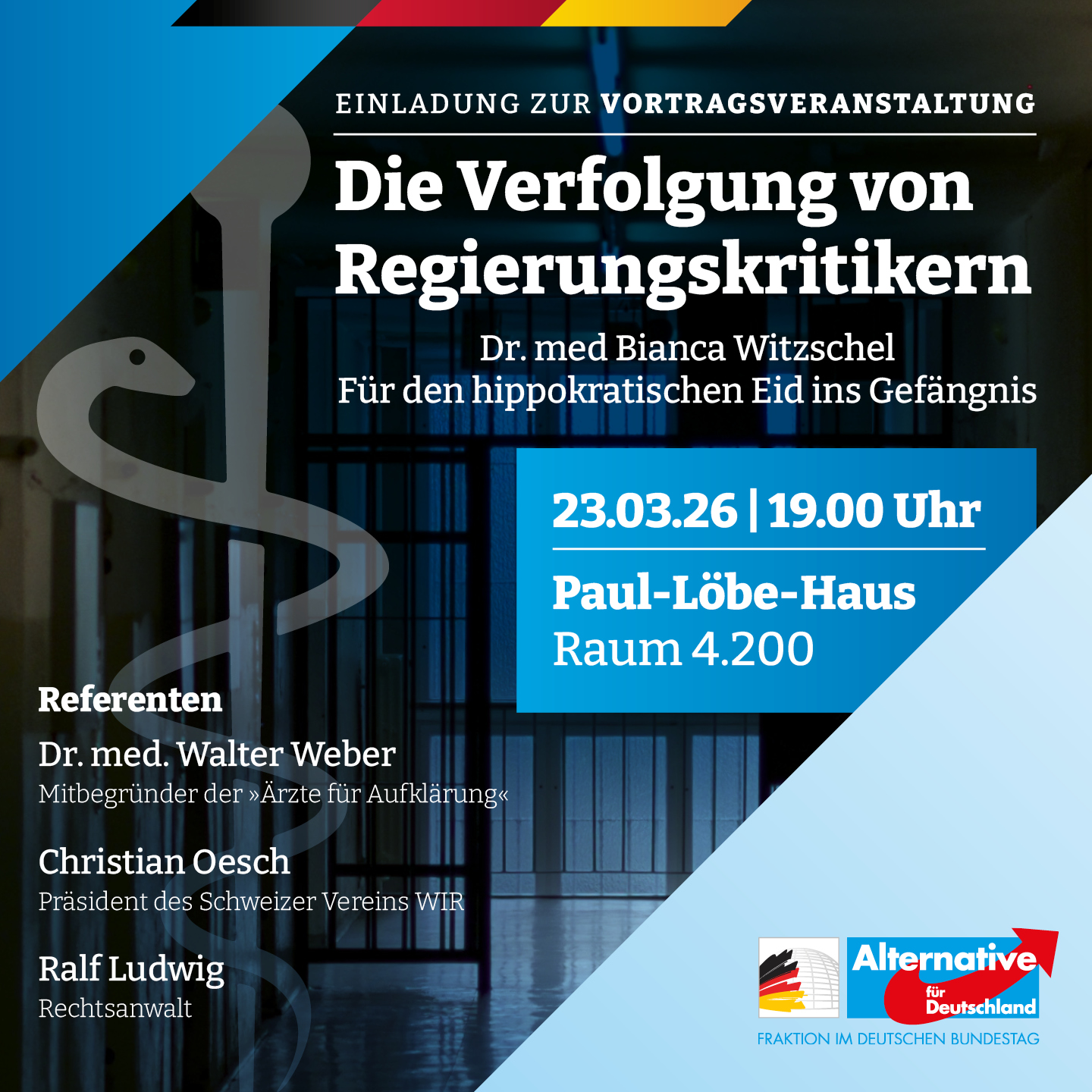 EINLADUNG ZUR VORTRAGSVERANSTALTUNG

Die Verfolgung von Regierungskritikern

Dr. med Bianca Witzschel
Für den hippokratischen Eid ins Gefängnis

23.03.26 | 19.00 Uhr

Paul-Löbe-Haus
Raum 4.200

Referenten

Dr. med. Walter Weber
Mitbegründer der »Ärzte für Aufklärung«

Christian Oesch
Präsident des Schweizer Vereins WIR

Ralf Ludwig
Rechtsanwalt

Alternative für Deutschland
FRAKTION IM DEUTSCHEN BUNDESTAG